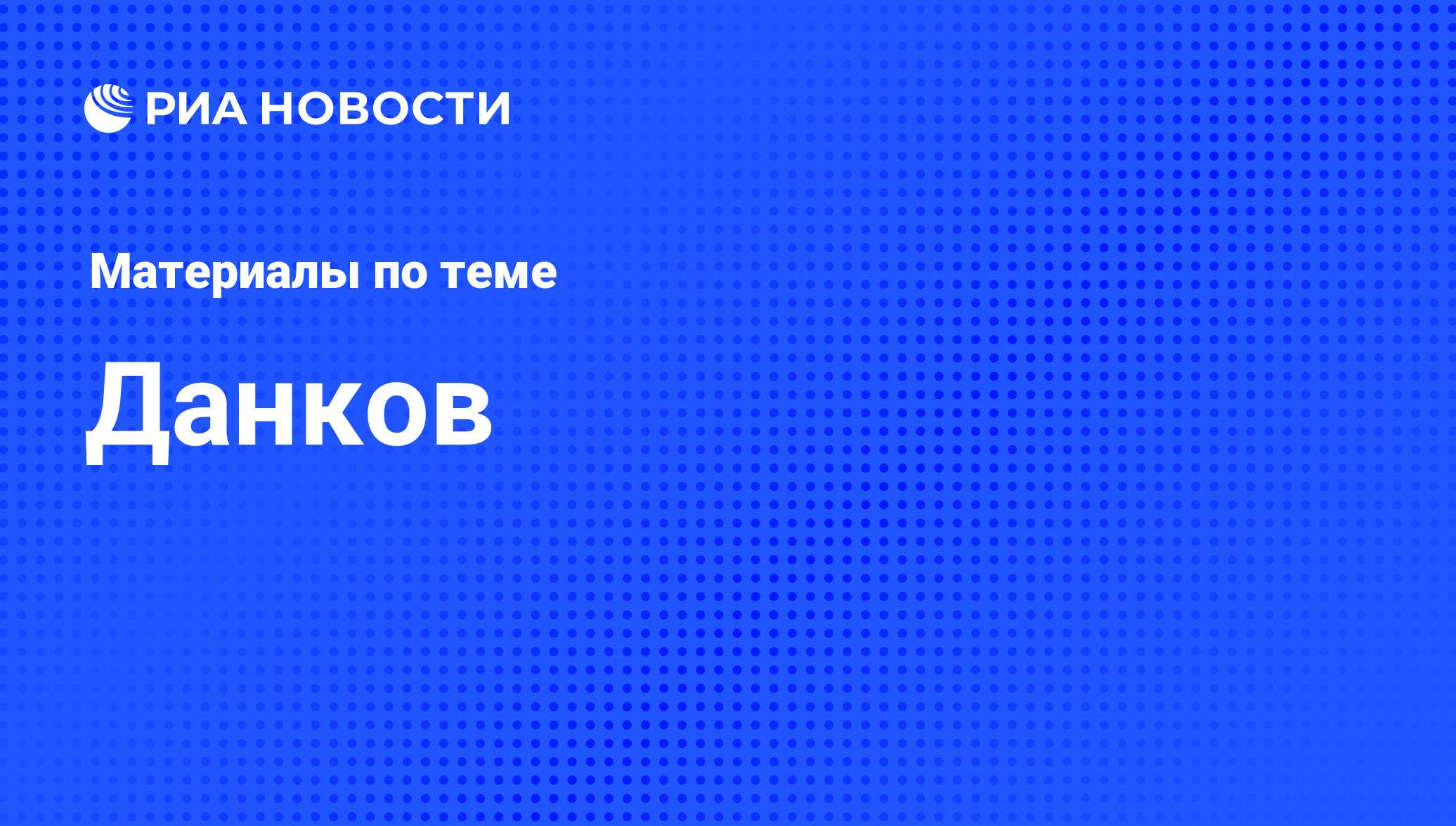 РИА НОВОСТИ

Материалы по теме

Данков